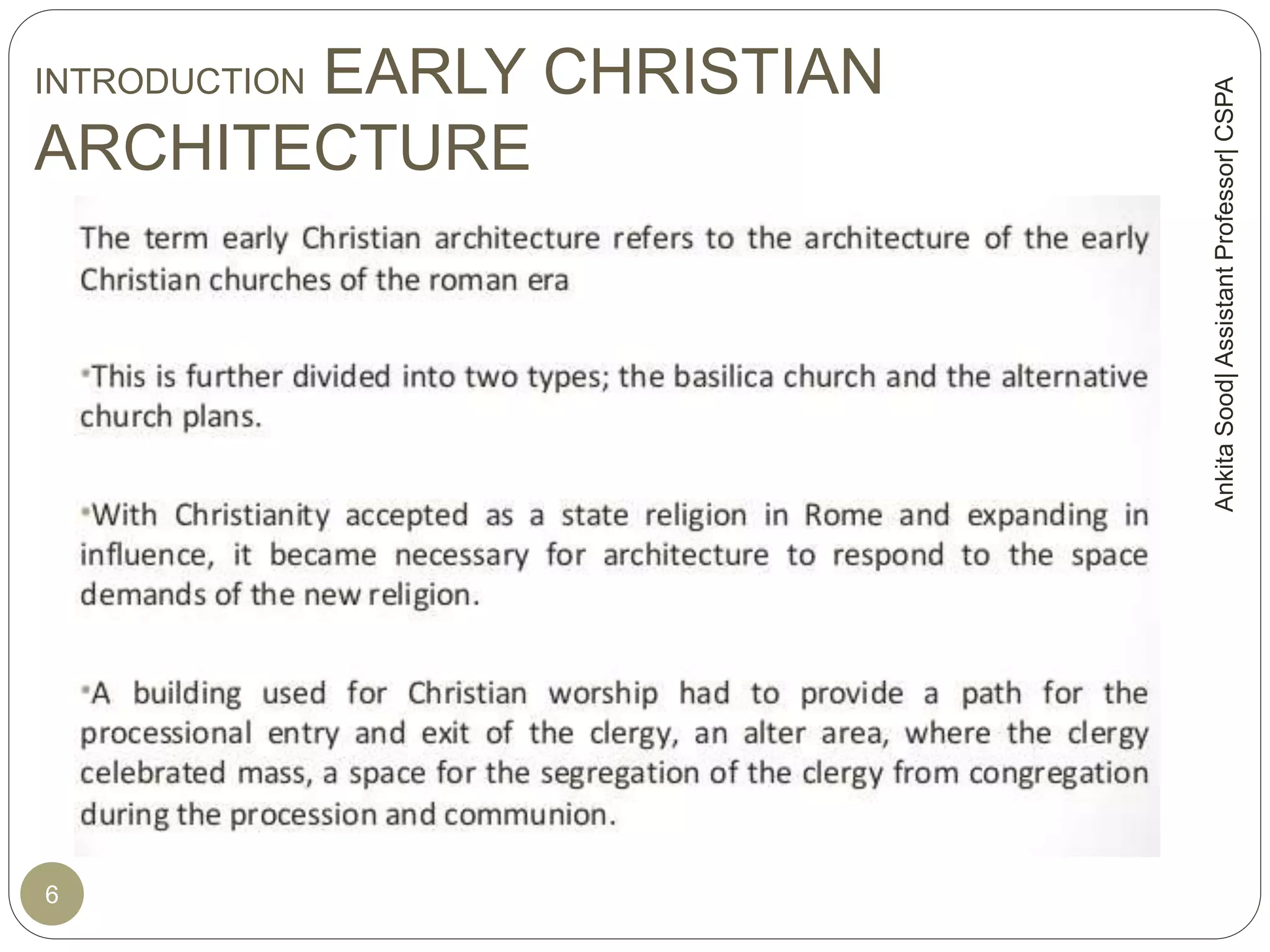 INTRODUCTION EARLY CHRISTIAN ARCHITECTURE

The term early Christian architecture refers to the architecture of the early Christian churches of the roman era

•This is further divided into two types; the basilica church and the alternative church plans.

•With Christianity accepted as a state religion in Rome and expanding in influence, it became necessary for architecture to respond to the space demands of the new religion.

•A building used for Christian worship had to provide a path for the processional entry and exit of the clergy, an alter area, where the clergy celebrated mass, a space for the segregation of the clergy from congregation during the procession and communion.

Ankita Sood| Assistant Professor| CSPA

6